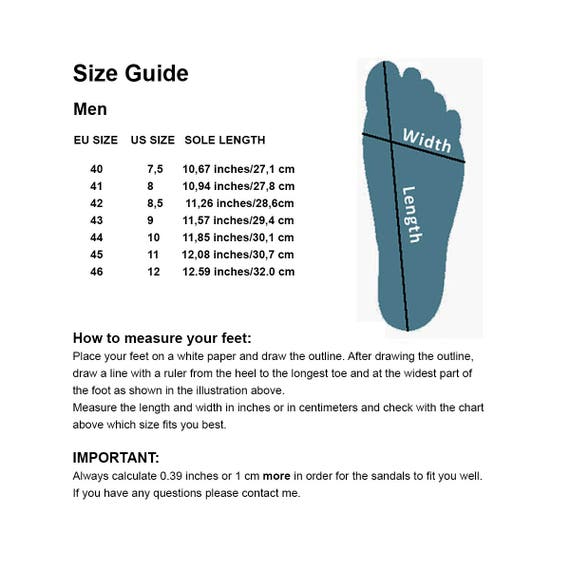 Size Guide

Men

| EU SIZE | US SIZE | SOLE LENGTH |
|---|---|---|
| 40 | 7,5 | 10,67 inches/27,1 cm |
| 41 | 8 | 10,94 inches/27,8 cm |
| 42 | 8,5 | 11,26 inches/28,6cm |
| 43 | 9 | 11,57 inches/29,4 cm |
| 44 | 10 | 11,85 inches/30,1 cm |
| 45 | 11 | 12,08 inches/30,7 cm |
| 46 | 12 | 12.59 inches/32.0 cm |

Width

Length

How to measure your feet:
Place your feet on a white paper and draw the outline. After drawing the outline, draw a line with a ruler from the heel to the longest toe and at the widest part of the foot as shown in the illustration above.
Measure the length and width in inches or in centimeters and check with the chart above which size fits you best.

IMPORTANT:
Always calculate 0.39 inches or 1 cm more in order for the sandals to fit you well.
If you have any questions please contact me.